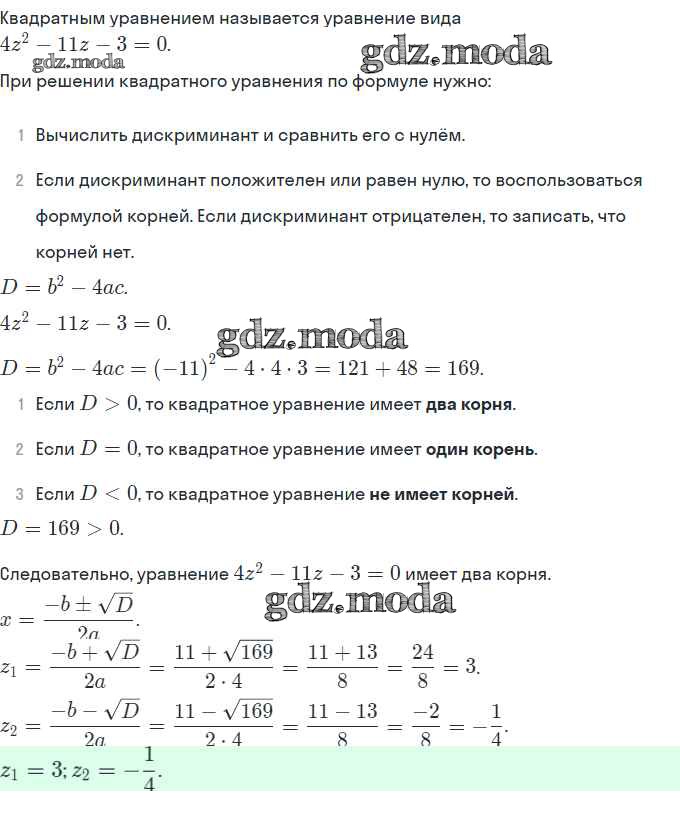 Квадратным уравнением называется уравнение вида
$4z^2 - 11z - 3 = 0.$
gdz.moda
gdz.moda
При решении квадратного уравнения по формуле нужно:

1 Вычислить дискриминант и сравнить его с нулём.

2 Если дискриминант положителен или равен нулю, то воспользоваться формулой корней. Если дискриминант отрицателен, то записать, что корней нет.

$D = b^2 - 4ac.$
$4z^2 - 11z - 3 = 0.$
gdz.moda
$D = b^2 - 4ac = (-11)^2 - 4 \cdot 4 \cdot 3 = 121 + 48 = 169.$

1 Если $D > 0$, то квадратное уравнение имеет **два корня**.

2 Если $D = 0$, то квадратное уравнение имеет **один корень**.

3 Если $D < 0$, то квадратное уравнение **не имеет корней**.

$D = 169 > 0.$

Следовательно, уравнение $4z^2 - 11z - 3 = 0$ имеет два корня.
gdz.moda
$x = \frac{-b \pm \sqrt{D}}{2a}.$
$z_1 = \frac{-b + \sqrt{D}}{2a} = \frac{11 + \sqrt{169}}{2 \cdot 4} = \frac{11 + 13}{8} = \frac{24}{8} = 3.$
$z_2 = \frac{-b - \sqrt{D}}{2a} = \frac{11 - \sqrt{169}}{2 \cdot 4} = \frac{11 - 13}{8} = \frac{-2}{8} = -\frac{1}{4}.$
$z_1 = 3; z_2 = -\frac{1}{4}.$